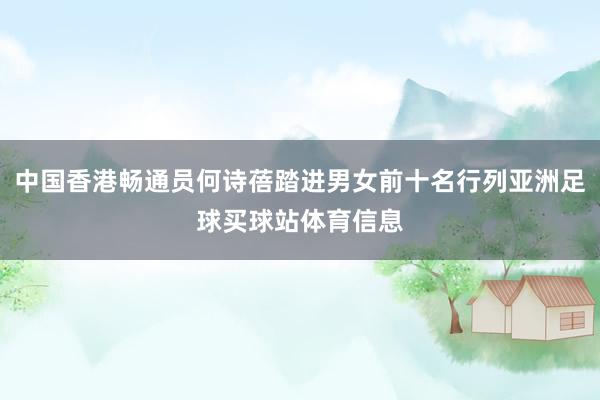 中国香港畅通员何诗蓓踏进男女前十名行列亚洲足球买球站体育信息